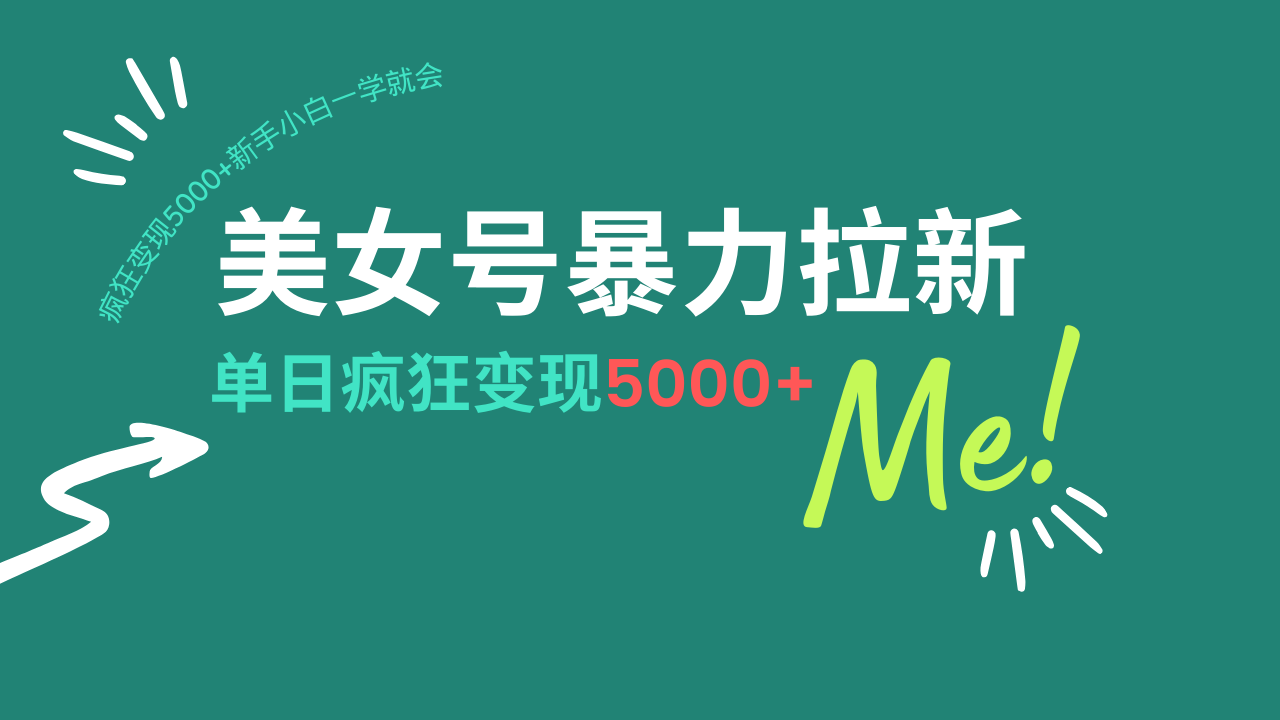 疯狂变现5000+新手小白一学就会

美女号暴力拉新

单日疯狂变现5000+

Me!